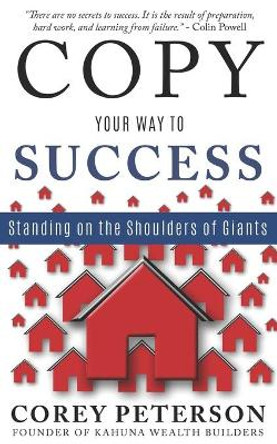 "There are no secrets to success. It is the result of preparation, hard work, and learning from failure." - Colin Powell

COPY

YOUR WAY TO

SUCCESS

Standing on the Shoulders of Giants

COREY PETERSON

FOUNDER OF KAHUNA WEALTH BUILDERS